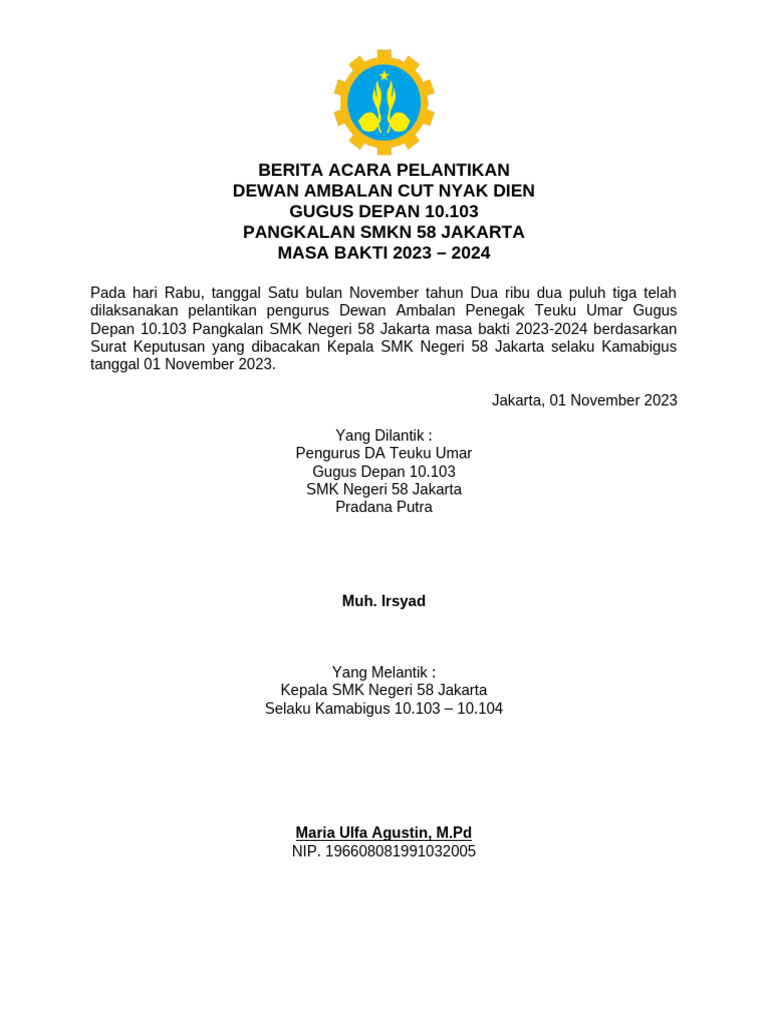 BERITA ACARA PELANTIKAN
DEWAN AMBALAN CUT NYAK DIEN
GUGUS DEPAN 10.103
PANGKALAN SMKN 58 JAKARTA
MASA BAKTI 2023 – 2024

Pada hari Rabu, tanggal Satu bulan November tahun Dua ribu dua puluh tiga telah dilaksanakan pelantikan pengurus Dewan Ambalan Penegak Teuku Umar Gugus Depan 10.103 Pangkalan SMK Negeri 58 Jakarta masa bakti 2023-2024 berdasarkan Surat Keputusan yang dibacakan Kepala SMK Negeri 58 Jakarta selaku Kamabigus tanggal 01 November 2023.

Jakarta, 01 November 2023

Yang Dilantik :
Pengurus DA Teuku Umar
Gugus Depan 10.103
SMK Negeri 58 Jakarta
Pradana Putra

Muh. Irsyad

Yang Melantik :
Kepala SMK Negeri 58 Jakarta
Selaku Kamabigus 10.103 – 10.104

Maria Ulfa Agustin, M.Pd
NIP. 196608081991032005